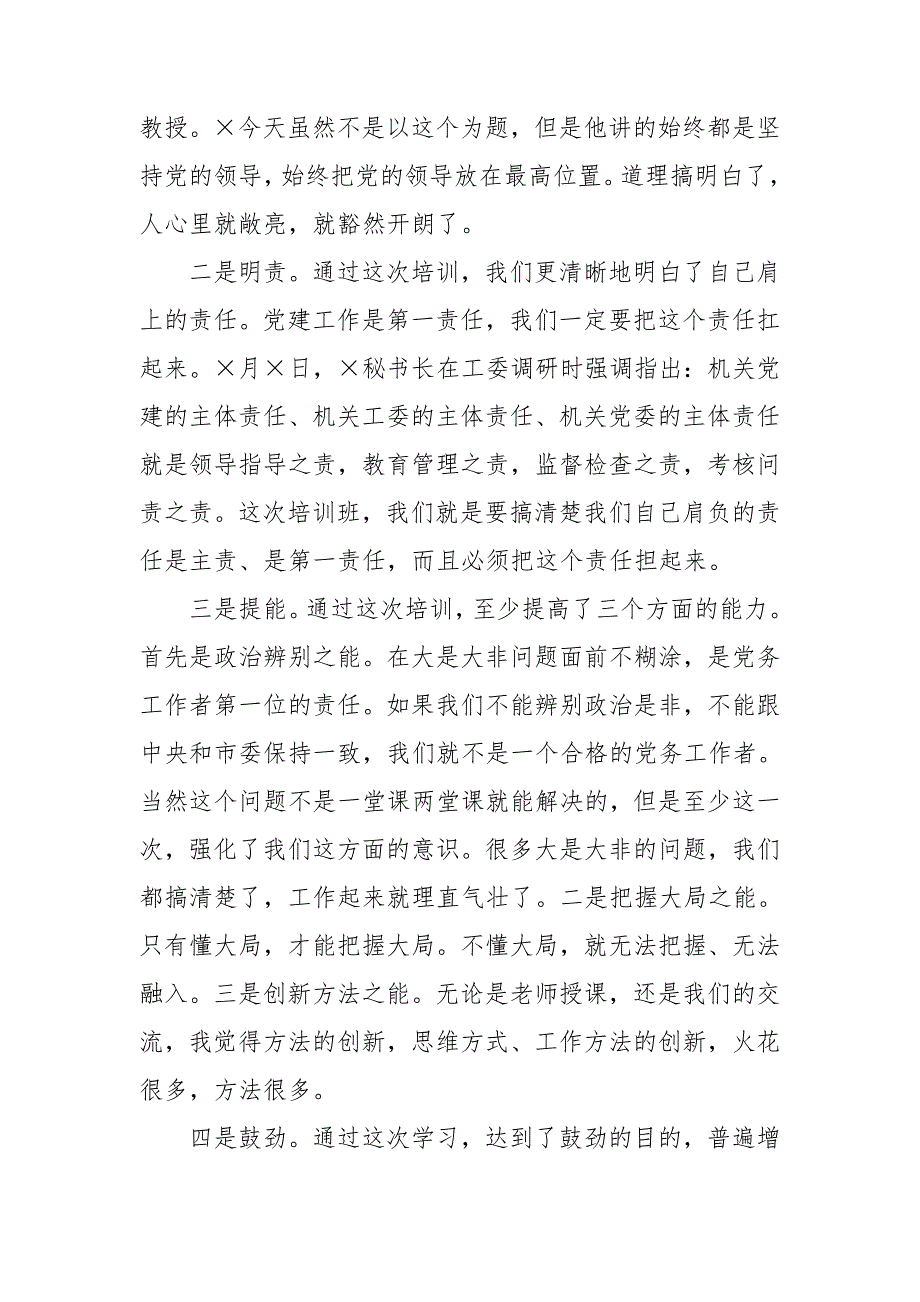 教授。×今天虽然不是以这个为题，但是他讲的始终都是坚持党的领导，始终把党的领导放在最高位置。道理搞明白了，人心里就敞亮，就豁然开朗了。

二是明责。通过这次培训，我们更清晰地明白了自己肩上的责任。党建工作是第一责任，我们一定要把这个责任扛起来。×月×日，×秘书长在工委调研时强调指出：机关党建的主体责任、机关工委的主体责任、机关党委的主体责任就是领导指导之责，教育管理之责，监督检查之责，考核问责之责。这次培训班，我们就是要搞清楚我们自己肩负的责任是主责、是第一责任，而且必须把这个责任担起来。

三是提能。通过这次培训，至少提高了三个方面的能力。首先是政治辨别之能。在大是大非问题面前不糊涂，是党务工作者第一位的责任。如果我们不能辨别政治是非，不能跟中央和市委保持一致，我们就不是一个合格的党务工作者。当然这个问题不是一堂课两堂课就能解决的，但是至少这一次，强化了我们这方面的意识。很多大是大非的问题，我们都搞清楚了，工作起来就理直气壮了。二是把握大局之能。只有懂大局，才能把握大局。不懂大局，就无法把握、无法融入。三是创新方法之能。无论是老师授课，还是我们的交流，我觉得方法的创新，思维方式、工作方法的创新，火花很多，方法很多。

四是鼓劲。通过这次学习，达到了鼓劲的目的，普遍增